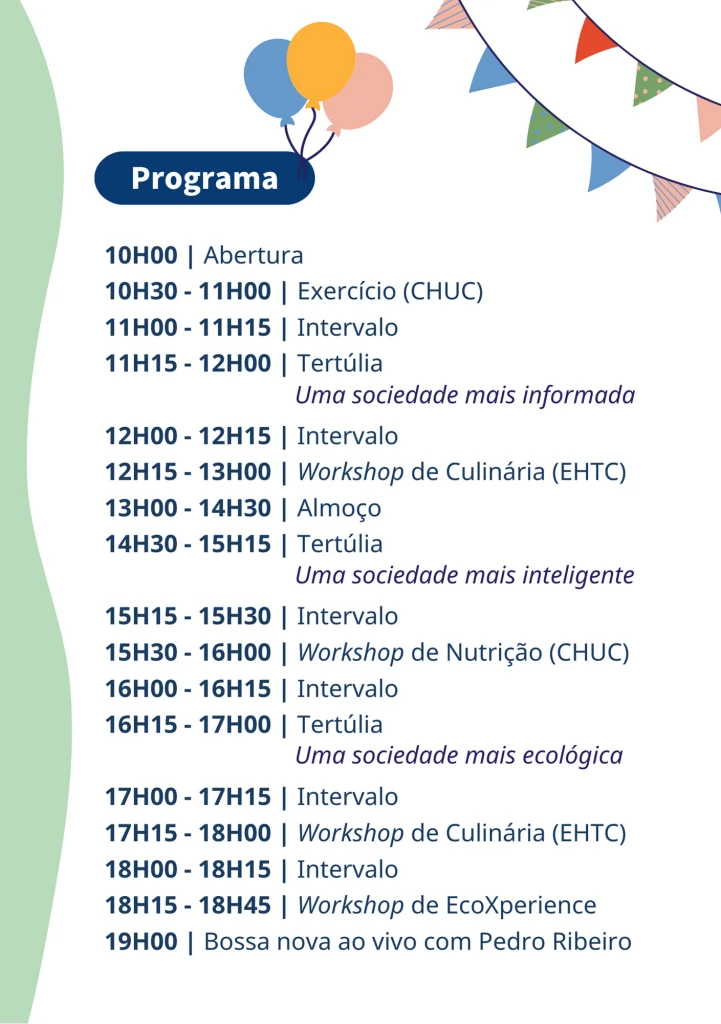 Programa

10H00 | Abertura
10H30 - 11H00 | Exercício (CHUC)
11H00 - 11H15 | Intervalo
11H15 - 12H00 | Tertúlia
Uma sociedade mais informada
12H00 - 12H15 | Intervalo
12H15 - 13H00 | Workshop de Culinária (EHTC)
13H00 - 14H30 | Almoço
14H30 - 15H15 | Tertúlia
Uma sociedade mais inteligente
15H15 - 15H30 | Intervalo
15H30 - 16H00 | Workshop de Nutrição (CHUC)
16H00 - 16H15 | Intervalo
16H15 - 17H00 | Tertúlia
Uma sociedade mais ecológica
17H00 - 17H15 | Intervalo
17H15 - 18H00 | Workshop de Culinária (EHTC)
18H00 - 18H15 | Intervalo
18H15 - 18H45 | Workshop de EcoXperience
19H00 | Bossa nova ao vivo com Pedro Ribeiro